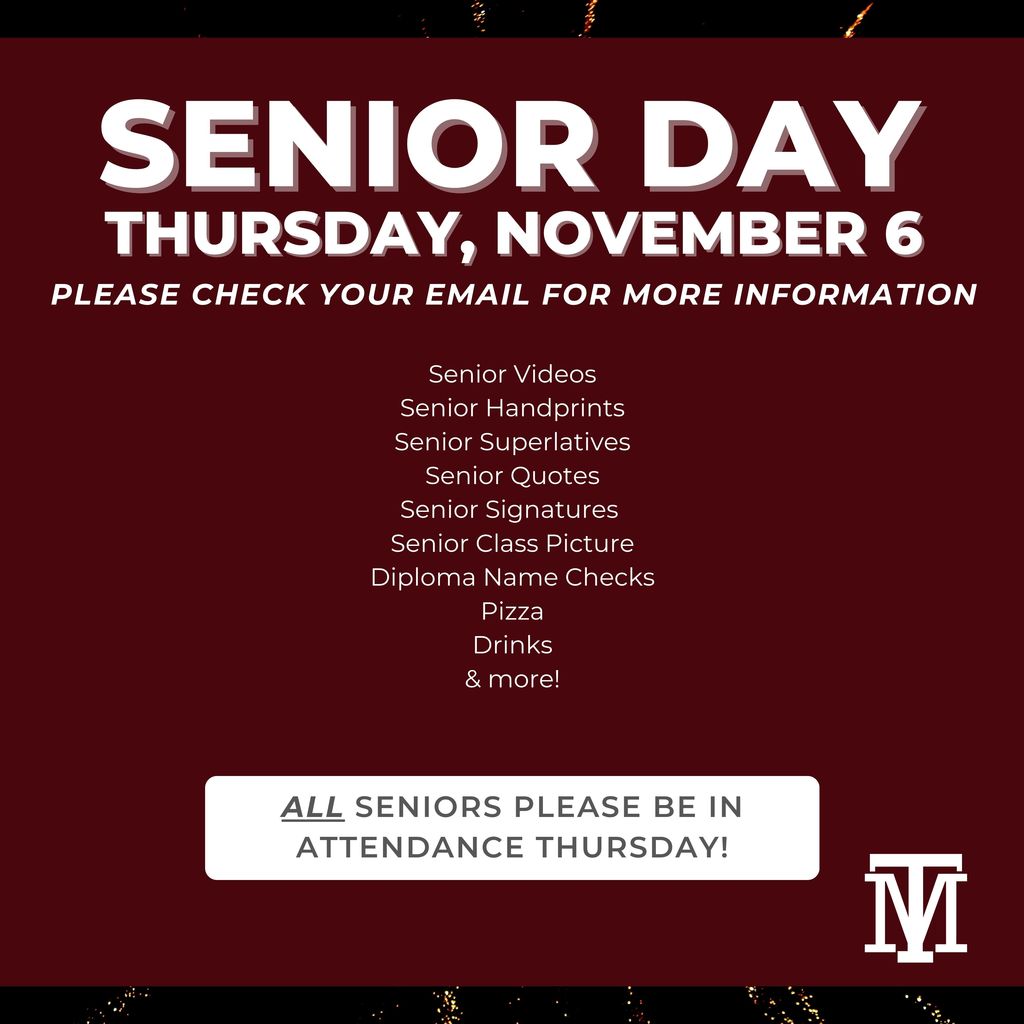 SENIOR DAY
THURSDAY, NOVEMBER 6
PLEASE CHECK YOUR EMAIL FOR MORE INFORMATION

Senior Videos
Senior Handprints
Senior Superlatives
Senior Quotes
Senior Signatures
Senior Class Picture
Diploma Name Checks
Pizza
Drinks
& more!

ALL SENIORS PLEASE BE IN ATTENDANCE THURSDAY!

TM